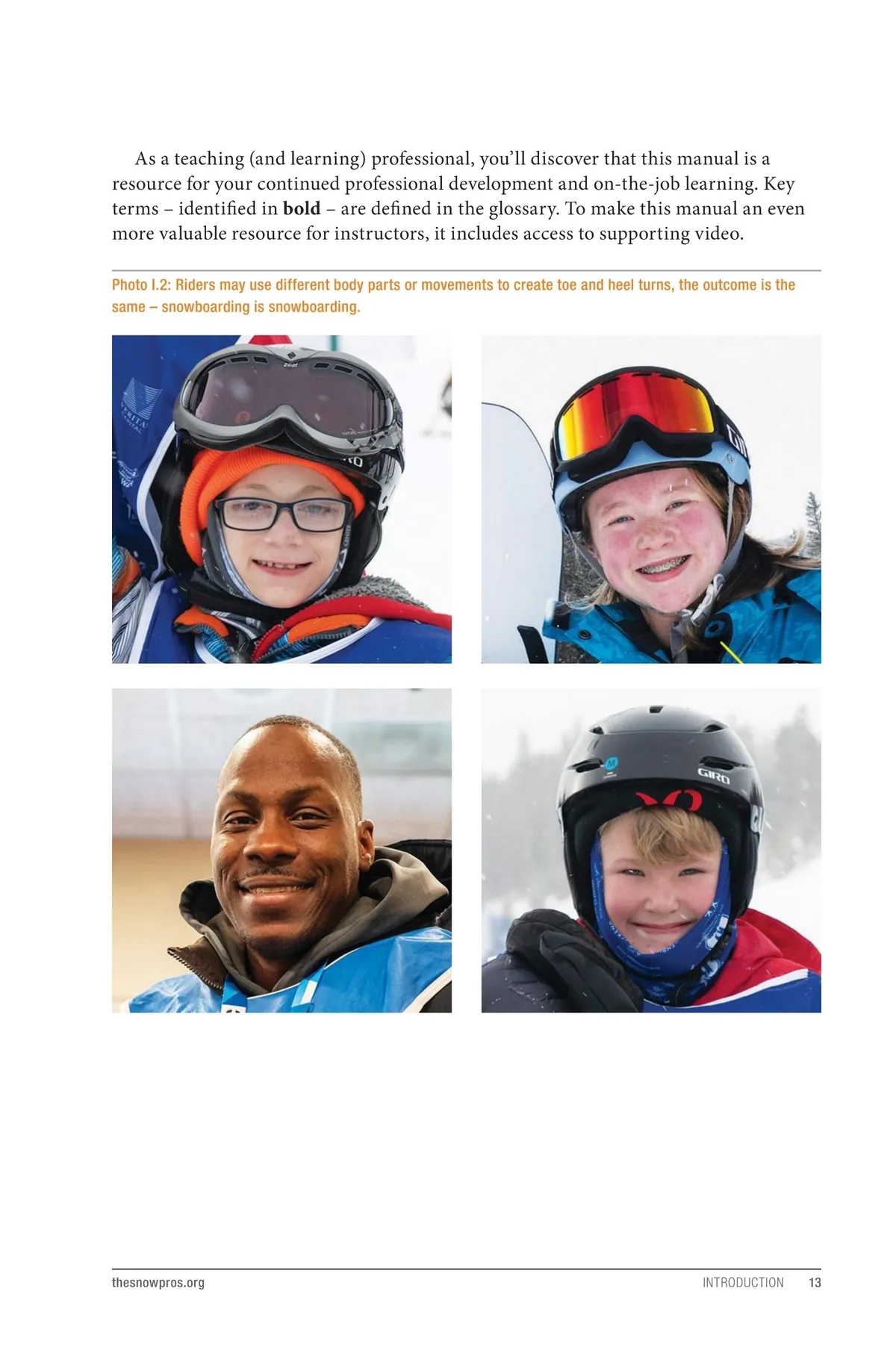 As a teaching (and learning) professional, you'll discover that this manual is a resource for your continued professional development and on-the-job learning. Key terms – identified in bold – are defined in the glossary. To make this manual an even more valuable resource for instructors, it includes access to supporting video.

Photo I.2: Riders may use different body parts or movements to create toe and heel turns, the outcome is the same – snowboarding is snowboarding.

thesnowpros.org

INTRODUCTION 13